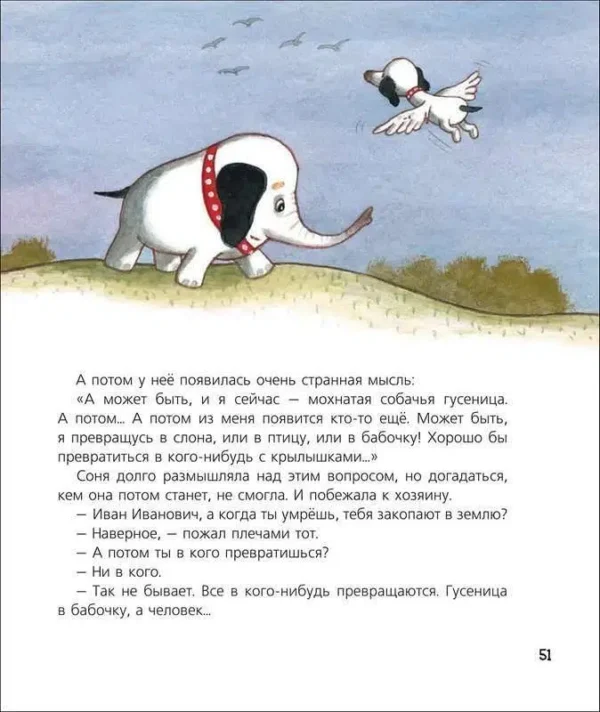 А потом у неё появилась очень странная мысль:

«А может быть, и я сейчас — мохнатая собачья гусеница. А потом... А потом из меня появится кто-то ещё. Может быть, я превращусь в слона, или в птицу, или в бабочку! Хорошо бы превратиться в кого-нибудь с крылышками...»

Соня долго размышляла над этим вопросом, но догадаться, кем она потом станет, не смогла. И побежала к хозяину.

— Иван Иванович, а когда ты умрёшь, тебя закопают в землю?

— Наверное, — пожал плечами тот.

— А потом ты в кого превратишься?

— Ни в кого.

— Так не бывает. Все в кого-нибудь превращаются. Гусеница в бабочку, а человек...

51